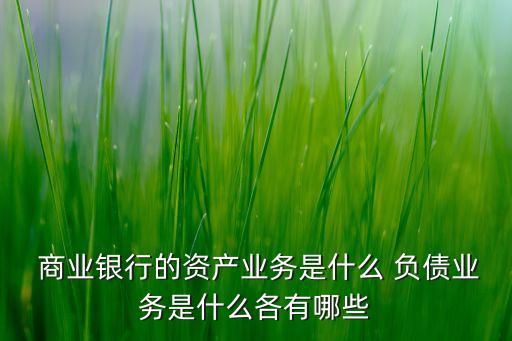 商业银行的资产业务是什么 负债业务是什么各有哪些